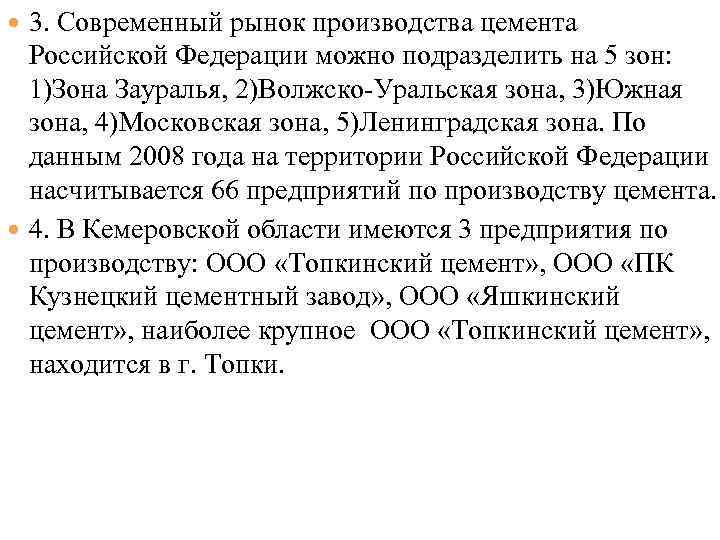 3. Современный рынок производства цемента Российской Федерации можно подразделить на 5 зон: 1)Зона Зауралья, 2)Волжско-Уральская зона, 3)Южная зона, 4)Московская зона, 5)Ленинградская зона. По данным 2008 года на территории Российской Федерации насчитывается 66 предприятий по производству цемента.

4. В Кемеровской области имеются 3 предприятия по производству: ООО «Топкинский цемент», ООО «ПК Кузнецкий цементный завод», ООО «Яшкинский цемент», наиболее крупное ООО «Топкинский цемент», находится в г. Топки.